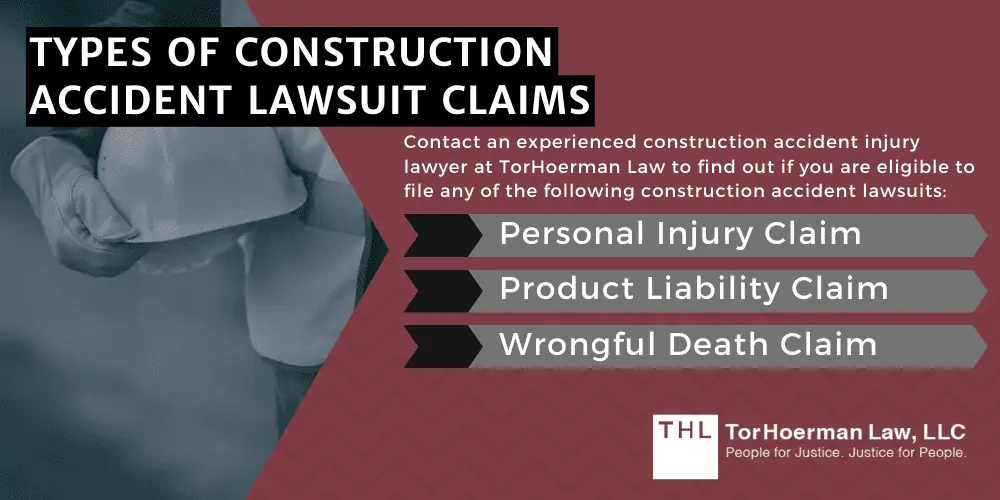 TYPES OF CONSTRUCTION ACCIDENT LAWSUIT CLAIMS

Contact an experienced construction accident injury lawyer at TorHoerman Law to find out if you are eligible to file any of the following construction accident lawsuits:

Personal Injury Claim

Product Liability Claim

Wrongful Death Claim

THL TorHoerman Law, LLC
People for Justice. Justice for People.